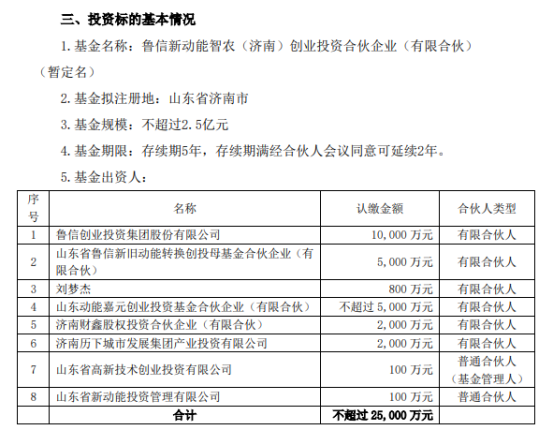 三、投资标的基本情况

1. 基金名称：鲁信新动能智农（济南）创业投资合伙企业（有限合伙）（暂定名）

2. 基金拟注册地：山东省济南市

3. 基金规模：不超过2.5亿元

4. 基金期限：存续期5年，存续期满经合伙人会议同意可延续2年。

5. 基金出资人：

| 序号 | 名称 | 认缴金额 | 合伙人类型 |
|---|---|---|---|
| 1 | 鲁信创业投资集团股份有限公司 | 10,000 万元 | 有限合伙人 |
| 2 | 山东省鲁信新旧动能转换创投母基金合伙企业（有限合伙） | 5,000 万元 | 有限合伙人 |
| 3 | 刘梦杰 | 800 万元 | 有限合伙人 |
| 4 | 山东动能嘉元创业投资基金合伙企业（有限合伙） | 不超过 5,000 万元 | 有限合伙人 |
| 5 | 济南财鑫股权投资合伙企业（有限合伙） | 2,000 万元 | 有限合伙人 |
| 6 | 济南历下城市发展集团产业投资有限公司 | 2,000 万元 | 有限合伙人 |
| 7 | 山东省高新技术创业投资有限公司 | 100 万元 | 普通合伙人（基金管理人） |
| 8 | 山东省新动能投资管理有限公司 | 100 万元 | 普通合伙人 |
|  | 合计 | 不超过 25,000 万元 |  |